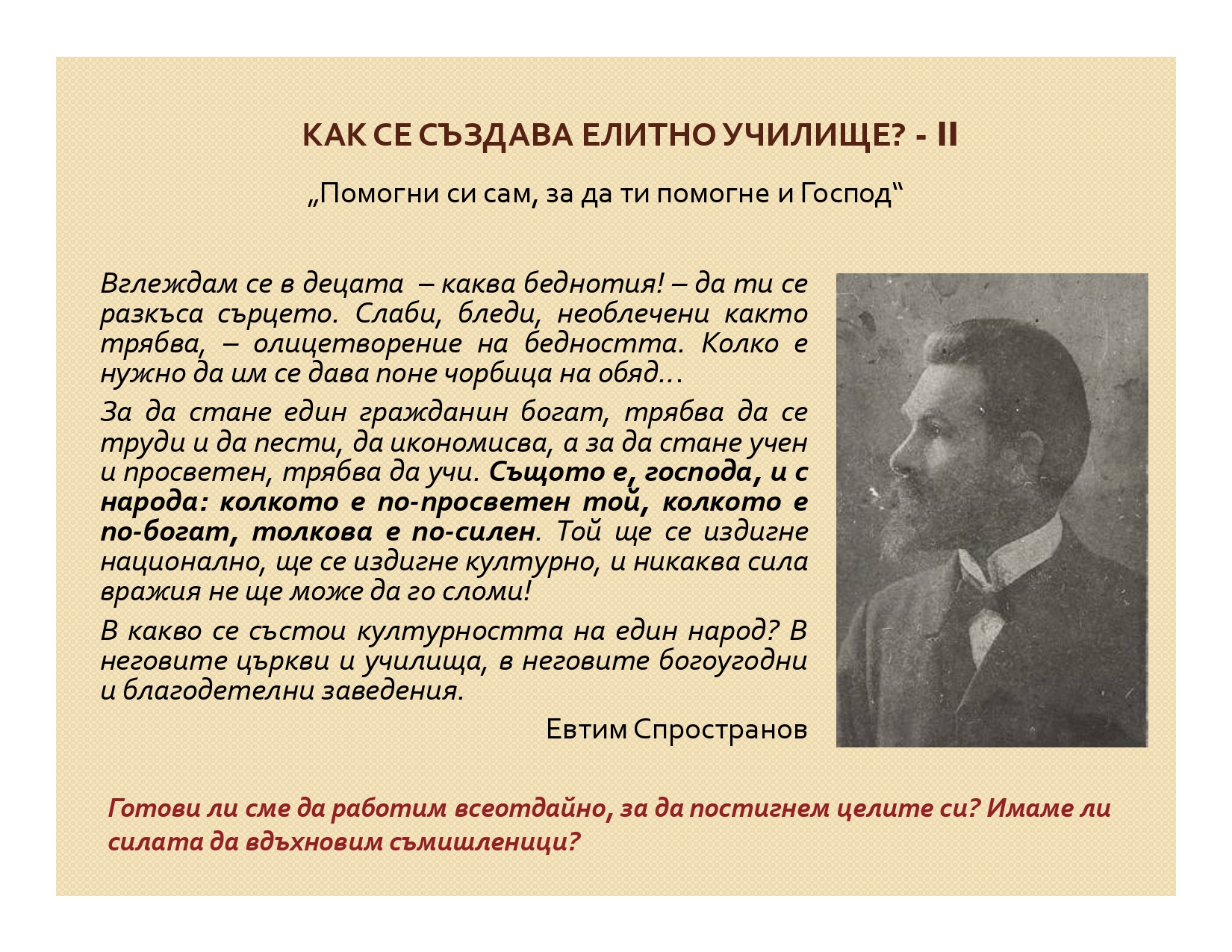 КАК СЕ СЪЗДАВА ЕЛИТНО УЧИЛИЩЕ? - II

„Помогни си сам, за да ти помогне и Господ“

Вглеждам се в децата – каква беднотия! – да ти се разкъса сърцето. Слаби, бледи, необлечени както трябва, – олицетворение на бедността. Колко е нужно да им се дава поне чорбица на обяд…

За да стане един гражданин богат, трябва да се труди и да пести, да икономисва, а за да стане учен и просветен, трябва да учи. Същото е, господа, и с народа: колкото е по-просветен той, колкото е по-богат, толкова е по-силен. Той ще се издигне национално, ще се издигне културно, и никаква сила вражия не ще може да го сломи!

В какво се състои културността на един народ? В неговите църкви и училища, в неговите богоугодни и благодетелни заведения.

Евтим Спространов

Готови ли сме да работим всеотдайно, за да постигнем целите си? Имаме ли силата да вдъхновим съмишленици?